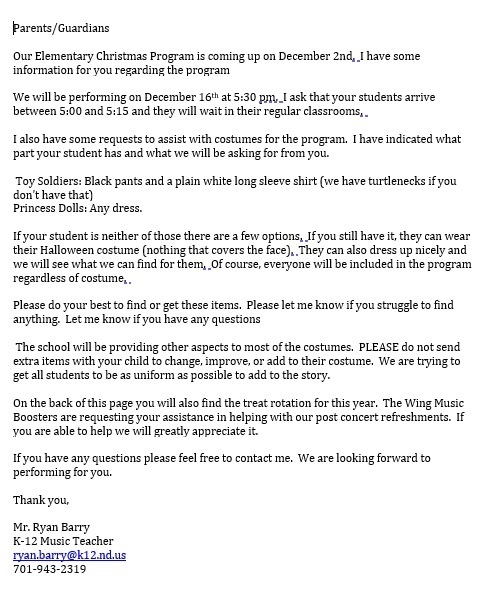 Parents/Guardians

Our Elementary Christmas Program is coming up on December 2nd. I have some information for you regarding the program

We will be performing on December 16th at 5:30 pm. I ask that your students arrive between 5:00 and 5:15 and they will wait in their regular classrooms.

I also have some requests to assist with costumes for the program. I have indicated what part your student has and what we will be asking for from you.

Toy Soldiers: Black pants and a plain white long sleeve shirt (we have turtlenecks if you don't have that)
Princess Dolls: Any dress.

If your student is neither of those there are a few options. If you still have it, they can wear their Halloween costume (nothing that covers the face). They can also dress up nicely and we will see what we can find for them. Of course, everyone will be included in the program regardless of costume.

Please do your best to find or get these items. Please let me know if you struggle to find anything. Let me know if you have any questions

The school will be providing other aspects to most of the costumes. PLEASE do not send extra items with your child to change, improve, or add to their costume. We are trying to get all students to be as uniform as possible to add to the story.

On the back of this page you will also find the treat rotation for this year. The Wing Music Boosters are requesting your assistance in helping with our post concert refreshments. If you are able to help we will greatly appreciate it.

If you have any questions please feel free to contact me. We are looking forward to performing for you.

Thank you,

Mr. Ryan Barry
K-12 Music Teacher
ryan.barry@k12.nd.us
701-943-2319